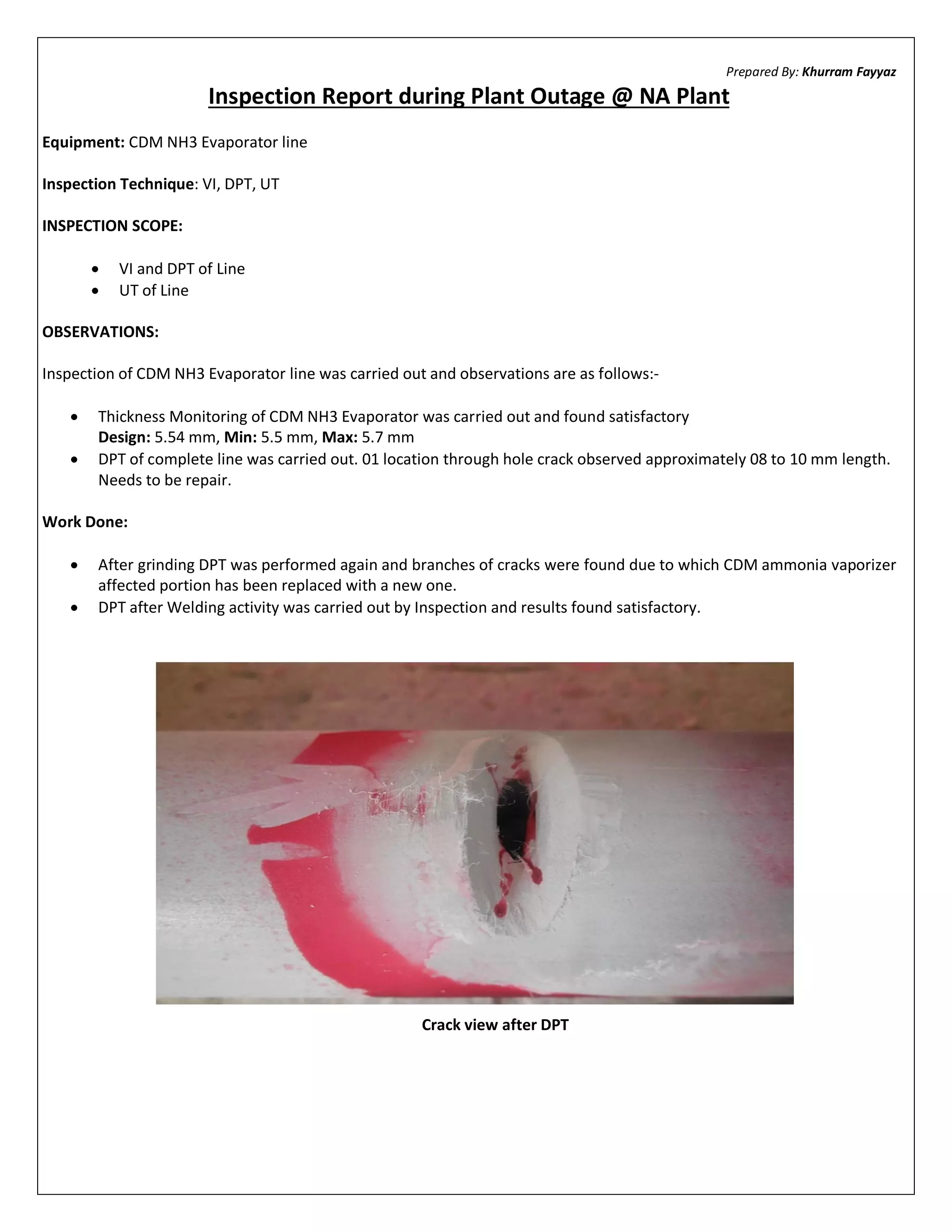 Prepared By: Khurram Fayyaz

Inspection Report during Plant Outage @ NA Plant

Equipment: CDM NH3 Evaporator line

Inspection Technique: VI, DPT, UT

INSPECTION SCOPE:

• VI and DPT of Line
• UT of Line

OBSERVATIONS:

Inspection of CDM NH3 Evaporator line was carried out and observations are as follows:-

• Thickness Monitoring of CDM NH3 Evaporator was carried out and found satisfactory
Design: 5.54 mm, Min: 5.5 mm, Max: 5.7 mm
• DPT of complete line was carried out. 01 location through hole crack observed approximately 08 to 10 mm length. Needs to be repair.

Work Done:

• After grinding DPT was performed again and branches of cracks were found due to which CDM ammonia vaporizer affected portion has been replaced with a new one.
• DPT after Welding activity was carried out by Inspection and results found satisfactory.

Crack view after DPT